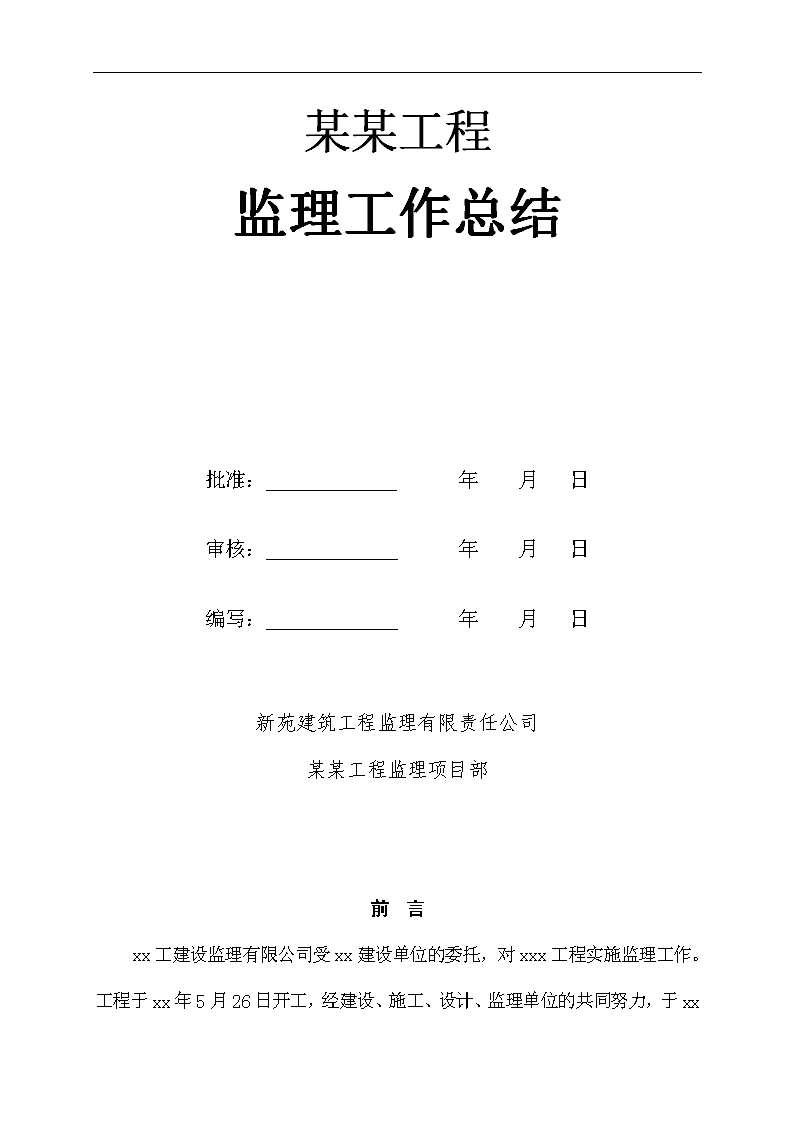 某某工程

监理工作总结

批准：____________ 年 月 日

审核：____________ 年 月 日

编写：____________ 年 月 日

新苑建筑工程监理有限责任公司

某某工程监理项目部

前 言

xx 工建设监理有限公司受 xx 建设单位的委托，对 xxx 工程实施监理工作。工程于 xx 年 5 月 26 日开工，经建设、施工、设计、监理单位的共同努力，于 xx